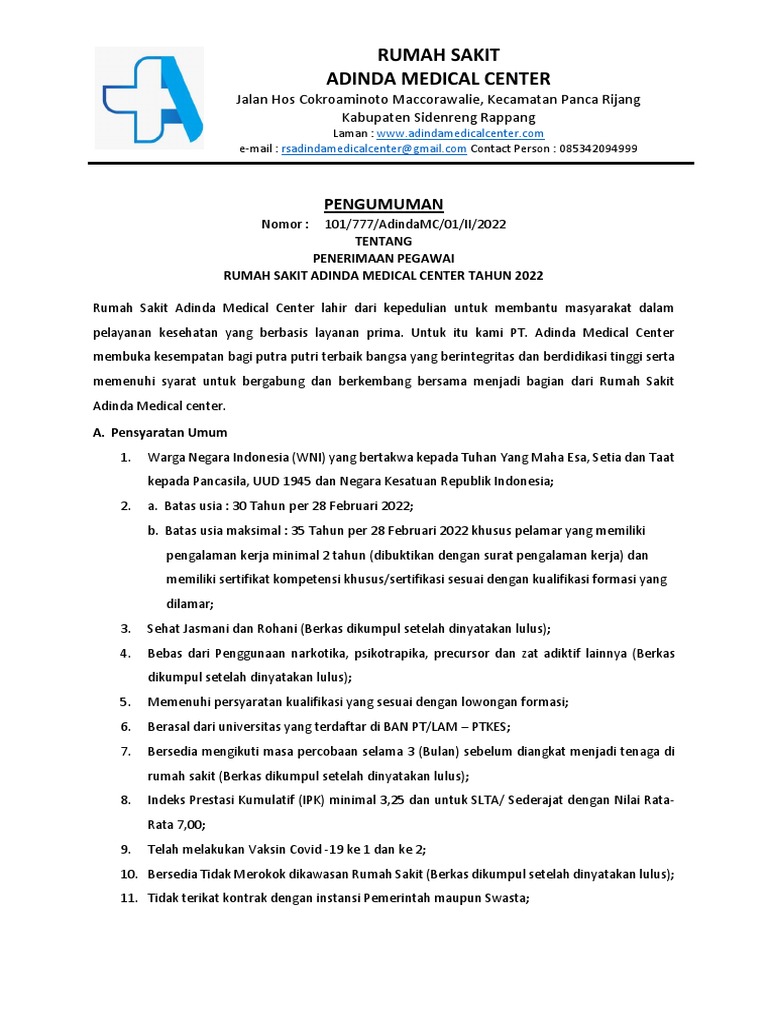 RUMAH SAKIT
ADINDA MEDICAL CENTER
Jalan Hos Cokroaminoto Maccorawalie, Kecamatan Panca Rijang
Kabupaten Sidenreng Rappang
Laman : www.adindamedicalcenter.com
e-mail : rsadindamedicalcenter@gmail.com Contact Person : 085342094999

PENGUMUMAN
Nomor : 101/777/AdindaMC/01/II/2022
TENTANG
PENERIMAAN PEGAWAI
RUMAH SAKIT ADINDA MEDICAL CENTER TAHUN 2022

Rumah Sakit Adinda Medical Center lahir dari kepedulian untuk membantu masyarakat dalam pelayanan kesehatan yang berbasis layanan prima. Untuk itu kami PT. Adinda Medical Center membuka kesempatan bagi putra putri terbaik bangsa yang berintegritas dan berdidikasi tinggi serta memenuhi syarat untuk bergabung dan berkembang bersama menjadi bagian dari Rumah Sakit Adinda Medical center.

A. Pensyaratan Umum
1. Warga Negara Indonesia (WNI) yang bertakwa kepada Tuhan Yang Maha Esa, Setia dan Taat kepada Pancasila, UUD 1945 dan Negara Kesatuan Republik Indonesia;
2. a. Batas usia : 30 Tahun per 28 Februari 2022;
b. Batas usia maksimal : 35 Tahun per 28 Februari 2022 khusus pelamar yang memiliki pengalaman kerja minimal 2 tahun (dibuktikan dengan surat pengalaman kerja) dan memiliki sertifikat kompetensi khusus/sertifikasi sesuai dengan kualifikasi formasi yang dilamar;
3. Sehat Jasmani dan Rohani (Berkas dikumpul setelah dinyatakan lulus);
4. Bebas dari Penggunaan narkotika, psikotrapika, precursor dan zat adiktif lainnya (Berkas dikumpul setelah dinyatakan lulus);
5. Memenuhi persyaratan kualifikasi yang sesuai dengan lowongan formasi;
6. Berasal dari universitas yang terdaftar di BAN PT/LAM – PTKES;
7. Bersedia mengikuti masa percobaan selama 3 (Bulan) sebelum diangkat menjadi tenaga di rumah sakit (Berkas dikumpul setelah dinyatakan lulus);
8. Indeks Prestasi Kumulatif (IPK) minimal 3,25 dan untuk SLTA/ Sederajat dengan Nilai Rata-Rata 7,00;
9. Telah melakukan Vaksin Covid -19 ke 1 dan ke 2;
10. Bersedia Tidak Merokok dikawasan Rumah Sakit (Berkas dikumpul setelah dinyatakan lulus);
11. Tidak terikat kontrak dengan instansi Pemerintah maupun Swasta;